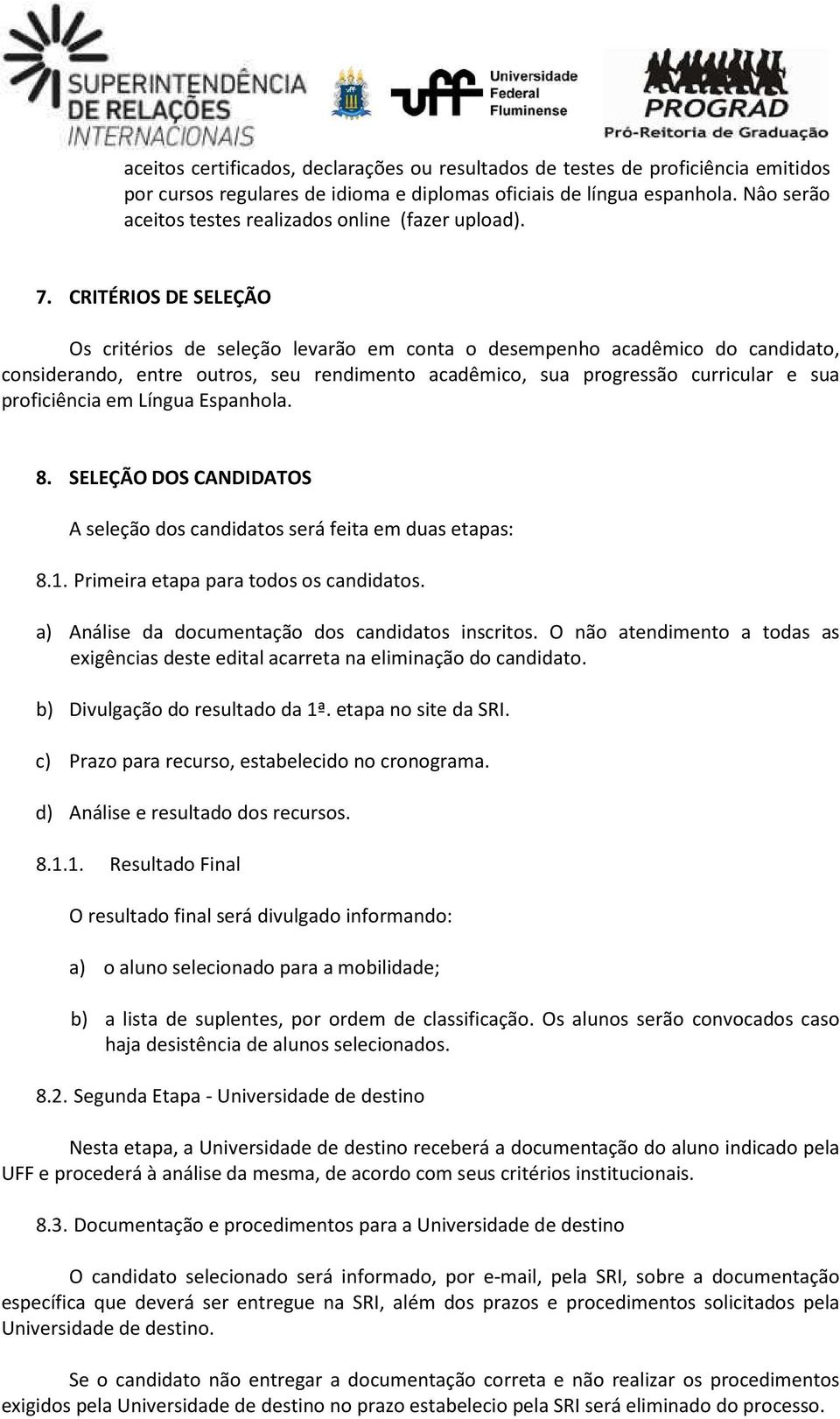 SUPERINTENDÊNCIA DE RELAÇÕES INTERNACIONAIS

uff Universidade Federal Fluminense

PROGRAD Pró-Reitoria de Graduação

aceitos certificados, declarações ou resultados de testes de proficiência emitidos por cursos regulares de idioma e diplomas oficiais de língua espanhola. Nâo serão aceitos testes realizados online (fazer upload).

7. CRITÉRIOS DE SELEÇÃO

Os critérios de seleção levarão em conta o desempenho acadêmico do candidato, considerando, entre outros, seu rendimento acadêmico, sua progressão curricular e sua proficiência em Língua Espanhola.

8. SELEÇÃO DOS CANDIDATOS

A seleção dos candidatos será feita em duas etapas:

8.1. Primeira etapa para todos os candidatos.

a) Análise da documentação dos candidatos inscritos. O não atendimento a todas as exigências deste edital acarreta na eliminação do candidato.

b) Divulgação do resultado da 1ª. etapa no site da SRI.

c) Prazo para recurso, estabelecido no cronograma.

d) Análise e resultado dos recursos.

8.1.1. Resultado Final

O resultado final será divulgado informando:

a) o aluno selecionado para a mobilidade;

b) a lista de suplentes, por ordem de classificação. Os alunos serão convocados caso haja desistência de alunos selecionados.

8.2. Segunda Etapa - Universidade de destino

Nesta etapa, a Universidade de destino receberá a documentação do aluno indicado pela UFF e procederá à análise da mesma, de acordo com seus critérios institucionais.

8.3. Documentação e procedimentos para a Universidade de destino

O candidato selecionado será informado, por e-mail, pela SRI, sobre a documentação específica que deverá ser entregue na SRI, além dos prazos e procedimentos solicitados pela Universidade de destino.

Se o candidato não entregar a documentação correta e não realizar os procedimentos exigidos pela Universidade de destino no prazo estabelecido pela SRI será eliminado do processo.